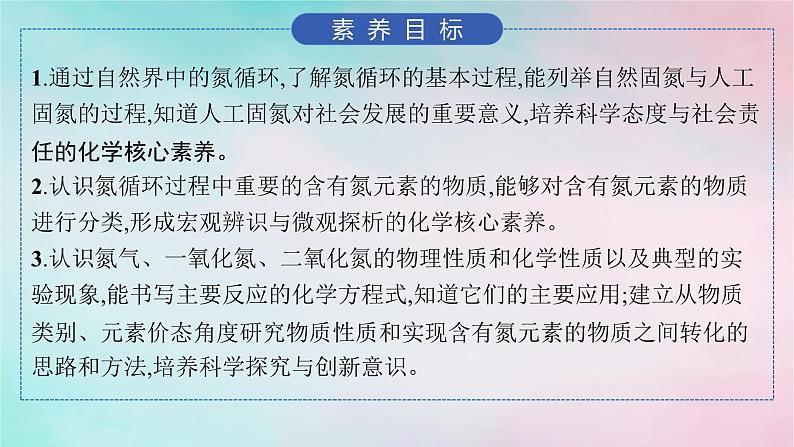 素养目标

1.通过自然界中的氮循环,了解氮循环的基本过程,能列举自然固氮与人工固氮的过程,知道人工固氮对社会发展的重要意义,培养科学态度与社会责任的化学核心素养。

2.认识氮循环过程中重要的含有氮元素的物质,能够对含有氮元素的物质进行分类,形成宏观辨识与微观探析的化学核心素养。

3.认识氮气、一氧化氮、二氧化氮的物理性质和化学性质以及典型的实验现象,能书写主要反应的化学方程式,知道它们的主要应用;建立从物质类别、元素价态角度研究物质性质和实现含有氮元素的物质之间转化的思路和方法,培养科学探究与创新意识。